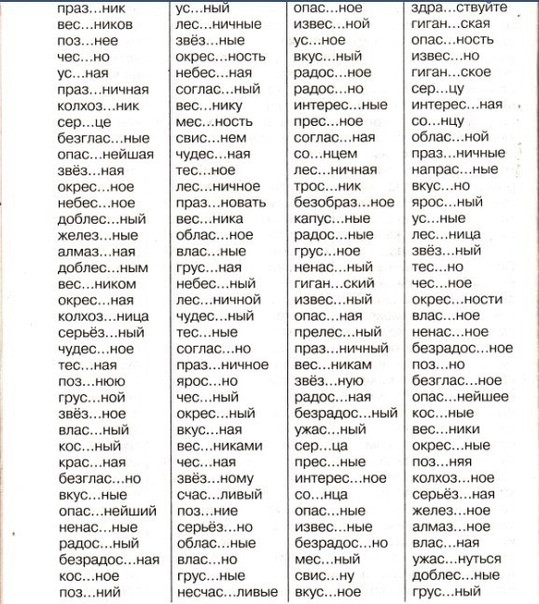 праз…ник
вес…ников
поз…нее
чес…но
ус…ная
праз…ничная
колхоз…ник
сер…це
безглас…ные
опас…нейшая
звёз…ная
окрес…ное
небес…ное
доблес…ный
желез…ные
алмаз…ная
доблес…ным
вес…ником
окрес…ная
колхоз…ница
серьёз…ный
чудес…ное
тес…ная
поз…нюю
грус…ной
звёз…ное
влас…ный
кос…ный
крас…ная
безглас…но
вкус…ные
опас…нейший
ненас…ные
радос…ный
безрадос…ная
кос…ное
поз…ний

ус…ный
лес…ничные
звёз…ные
окрес…ность
небес…ная
соглас…ный
вес…нику
мес…ность
свис…нем
чудес…ная
тес…ное
лес…ничное
праз…новать
вес…ника
облас…ное
влас…ные
грус…ная
небес…ный
лес…ничной
чудес…ный
тес…ные
соглас…но
праз…ничное
ярос…но
чес…ный
окрес…ный
вкус…ная
вес…никами
чес…ная
звёз…ному
счас…ливый
поз…ние
серьёз…но
облас…ные
влас…но
грус…ные
несчас…ливые

опас…ное
извес…ной
ус…ное
вкус…ный
радос…ное
радос…но
интерес…ные
прес…ное
соглас…ная
со…нцем
лес…ничная
трос…ник
безобраз…ное
капус…ные
радос…ные
грус…ное
ненас…ный
гиган…ский
извес…ный
опас…ная
прелес…ный
праз…ничный
вес…никам
звёз…ную
радос…ная
безрадос…ный
ужас…ный
сер…ца
прес…ные
интерес…ное
со…нца
опас…ные
извес…ные
безрадос…но
мес…ный
свис…ну
вкус…ное

здра…ствуйте
гиган…ская
опас…ность
извес…но
гиган…ское
сер…цу
интерес…ная
со…нцу
облас…ной
праз…ничные
напрас…ные
вкус…но
ярос…ный
ус…ные
лес…ница
звёз…ный
тес…но
чес…ное
окрес…ности
влас…ное
ненас…ное
безрадос…ное
поз…но
безглас…ное
опас…нейшее
кос…ные
вес…ники
окрес…ные
поз…няя
колхоз…ное
серьёз…ная
желез…ное
алмаз…ное
влас…ная
ужас…нуться
доблес…ные
грус…ный